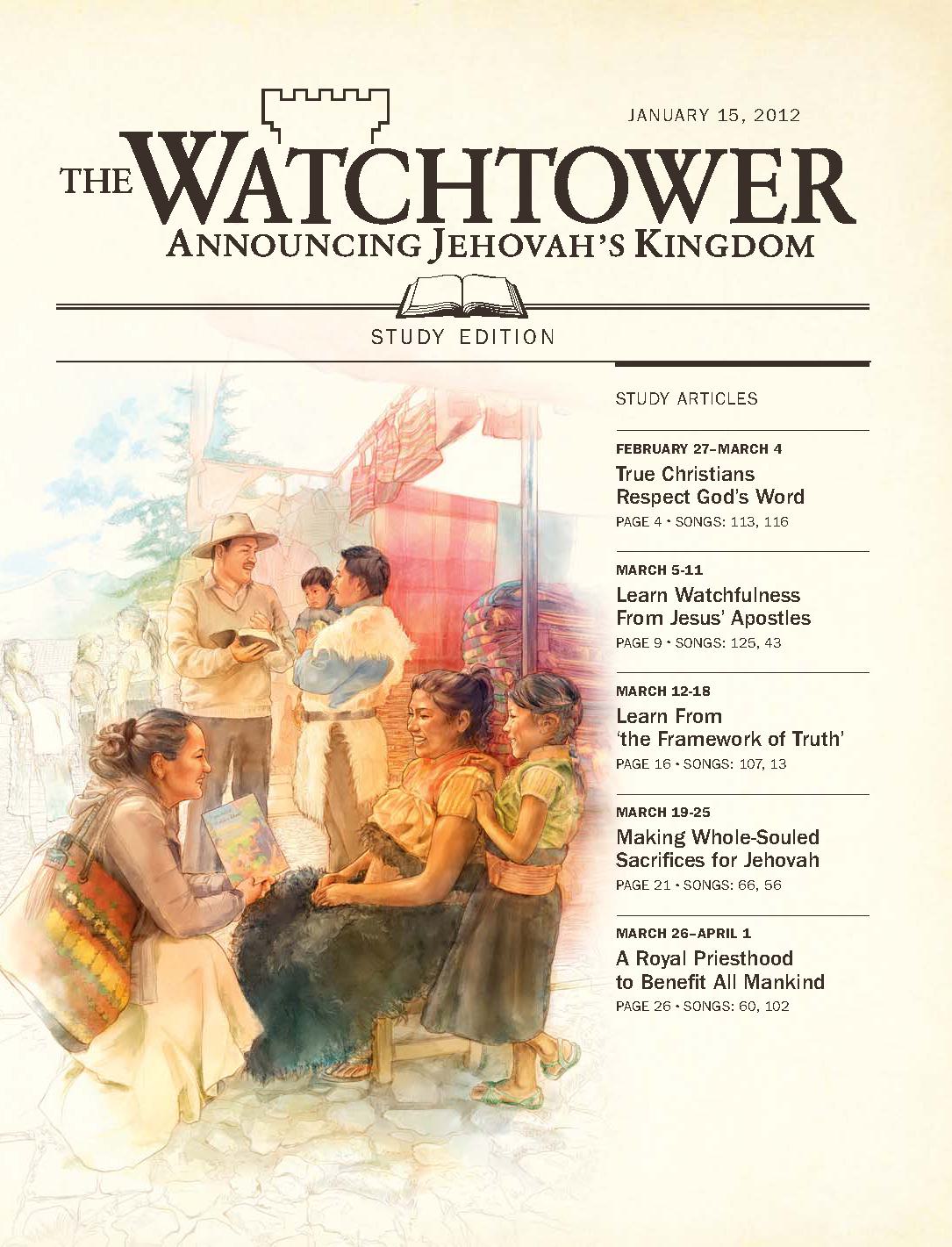 JANUARY 15, 2012

THE WATCHTOWER
ANNOUNCING JEHOVAH'S KINGDOM

STUDY EDITION

STUDY ARTICLES

FEBRUARY 27–MARCH 4
True Christians Respect God's Word
PAGE 4 • SONGS: 113, 116

MARCH 5-11
Learn Watchfulness From Jesus' Apostles
PAGE 9 • SONGS: 125, 43

MARCH 12-18
Learn From 'the Framework of Truth'
PAGE 16 • SONGS: 107, 13

MARCH 19-25
Making Whole-Souled Sacrifices for Jehovah
PAGE 21 • SONGS: 66, 56

MARCH 26–APRIL 1
A Royal Priesthood to Benefit All Mankind
PAGE 26 • SONGS: 60, 102